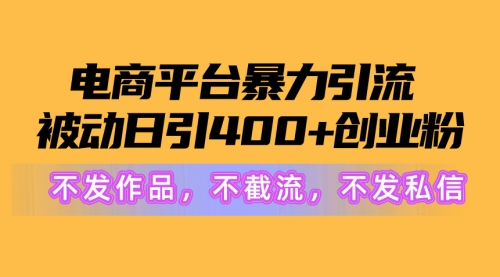 电商平台暴力引流
被动日引400+创业粉

不发作品，不截流，不发私信